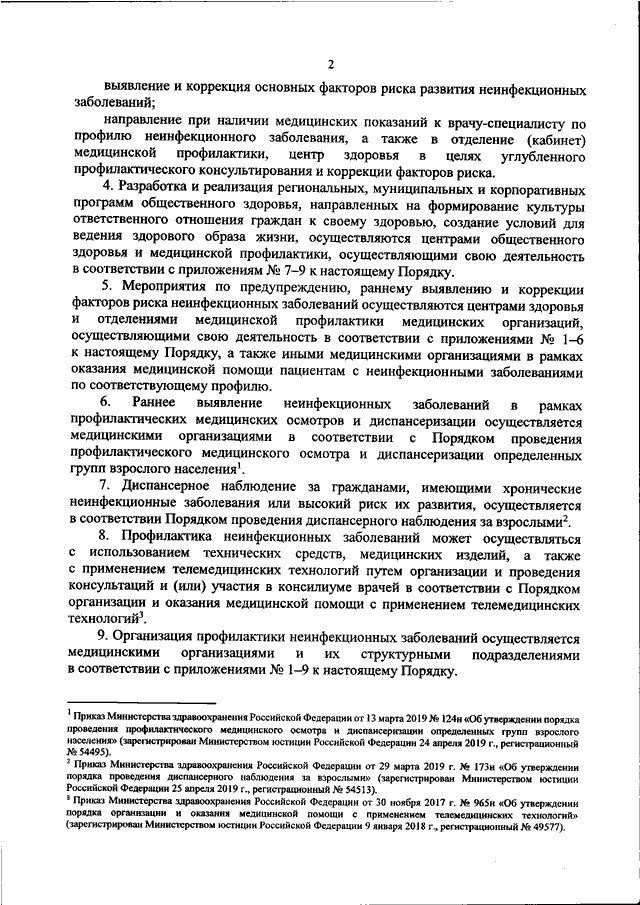 2

выявление и коррекция основных факторов риска развития неинфекционных заболеваний;

направление при наличии медицинских показаний к врачу-специалисту по профилю неинфекционного заболевания, а также в отделение (кабинет) медицинской профилактики, центр здоровья в целях углубленного профилактического консультирования и коррекции факторов риска.

4. Разработка и реализация региональных, муниципальных и корпоративных программ общественного здоровья, направленных на формирование культуры ответственного отношения граждан к своему здоровью, создание условий для ведения здорового образа жизни, осуществляются центрами общественного здоровья и медицинской профилактики, осуществляющими свою деятельность в соответствии с приложениям № 7–9 к настоящему Порядку.

5. Мероприятия по предупреждению, раннему выявлению и коррекции факторов риска неинфекционных заболеваний осуществляются центрами здоровья и отделениями медицинской профилактики медицинских организаций, осуществляющими свою деятельность в соответствии с приложениями № 1–6 к настоящему Порядку, а также иными медицинскими организациями в рамках оказания медицинской помощи пациентам с неинфекционными заболеваниями по соответствующему профилю.

6. Раннее выявление неинфекционных заболеваний в рамках профилактических медицинских осмотров и диспансеризации осуществляется медицинскими организациями в соответствии с Порядком проведения профилактического медицинского осмотра и диспансеризации определенных групп взрослого населения$^1$.

7. Диспансерное наблюдение за гражданами, имеющими хронические неинфекционные заболевания или высокий риск их развития, осуществляется в соответствии Порядком проведения диспансерного наблюдения за взрослыми$^2$.

8. Профилактика неинфекционных заболеваний может осуществляться с использованием технических средств, медицинских изделий, а также с применением телемедицинских технологий путем организации и проведения консультаций и (или) участия в консилиуме врачей в соответствии с Порядком организации и оказания медицинской помощи с применением телемедицинских технологий$^3$.

9. Организация профилактики неинфекционных заболеваний осуществляется медицинскими организациями и их структурными подразделениями в соответствии с приложениями № 1–9 к настоящему Порядку.

$^1$ Приказ Министерства здравоохранения Российской Федерации от 13 марта 2019 № 124н «Об утверждении порядка проведения профилактического медицинского осмотра и диспансеризации определенных групп взрослого населения» (зарегистрирован Министерством юстиции Российской Федерации 24 апреля 2019 г., регистрационный № 54495).
$^2$ Приказ Министерства здравоохранения Российской Федерации от 29 марта 2019 г. № 173н «Об утверждении порядка проведения диспансерного наблюдения за взрослыми» (зарегистрирован Министерством юстиции Российской Федерации 25 апреля 2019 г., регистрационный № 54513).
$^3$ Приказ Министерства здравоохранения Российской Федерации от 30 ноября 2017 г. № 965н «Об утверждении порядка организации и оказания медицинской помощи с применением телемедицинских технологий» (зарегистрирован Министерством юстиции Российской Федерации 9 января 2018 г., регистрационный № 49577).